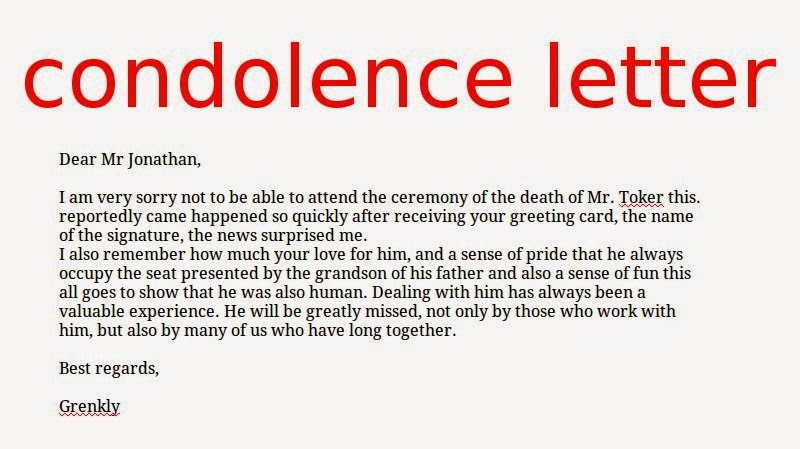 condolence letter

Dear Mr Jonathan,

I am very sorry not to be able to attend the ceremony of the death of Mr. Toker this. reportedly came happened so quickly after receiving your greeting card, the name of the signature, the news surprised me.

I also remember how much your love for him, and a sense of pride that he always occupy the seat presented by the grandson of his father and also a sense of fun this all goes to show that he was also human. Dealing with him has always been a valuable experience. He will be greatly missed, not only by those who work with him, but also by many of us who have long together.

Best regards,

Grenkly